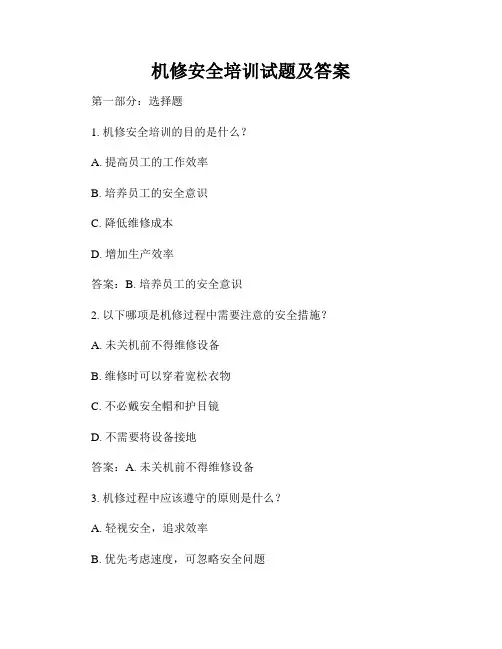 机修安全培训试题及答案

第一部分：选择题

1. 机修安全培训的目的是什么？

A. 提高员工的工作效率

B. 培养员工的安全意识

C. 降低维修成本

D. 增加生产效率

答案：B. 培养员工的安全意识

2. 以下哪项是机修过程中需要注意的安全措施？

A. 未关机前不得维修设备

B. 维修时可以穿着宽松衣物

C. 不必戴安全帽和护目镜

D. 不需要将设备接地

答案：A. 未关机前不得维修设备

3. 机修过程中应该遵守的原则是什么？

A. 轻视安全，追求效率

B. 优先考虑速度，可忽略安全问题